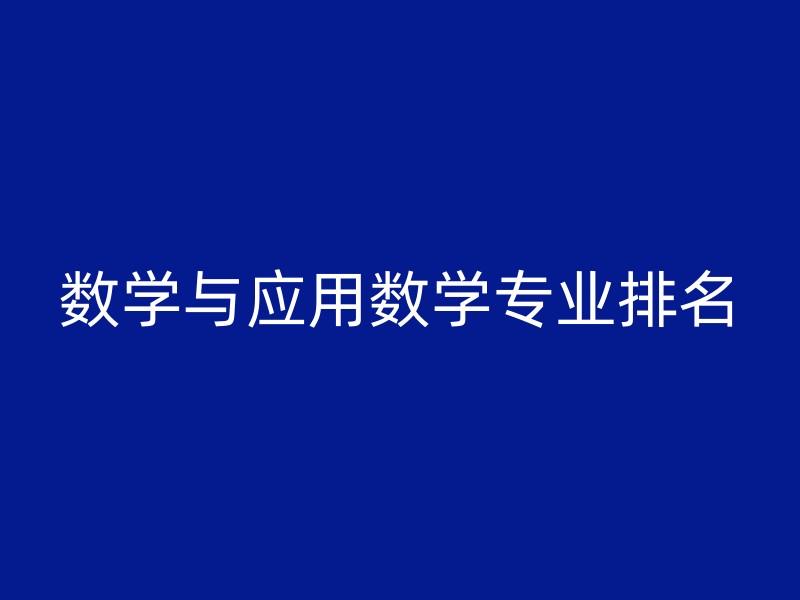 数学与应用数学专业排名